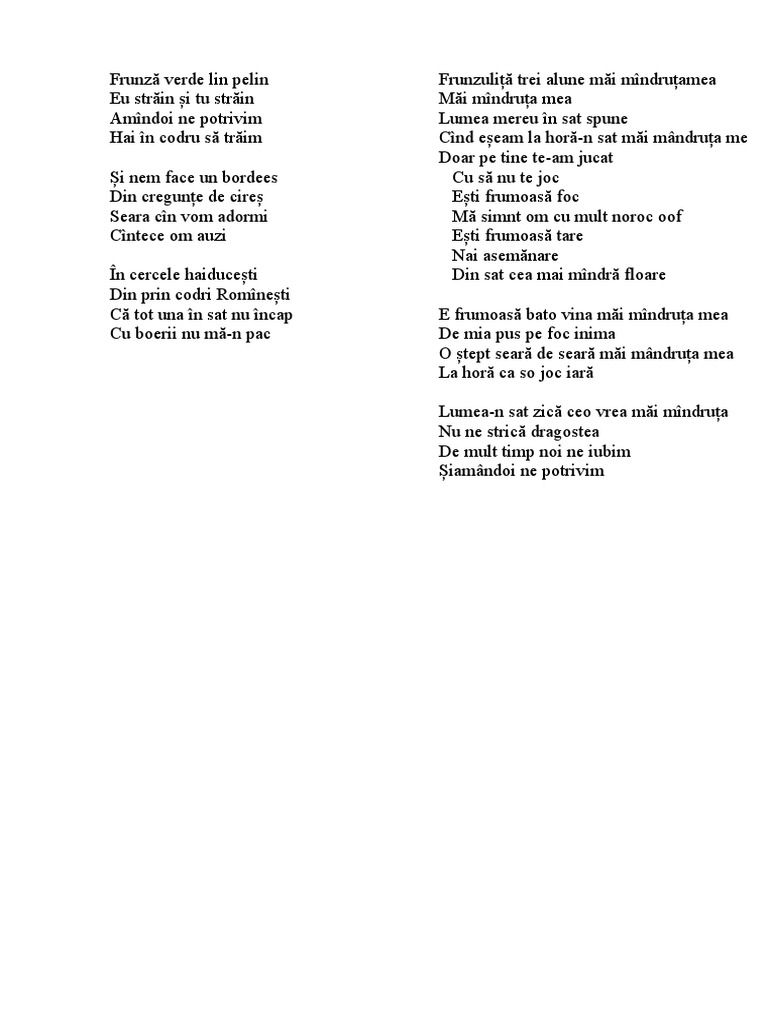 Frunză verde lin pelin
Eu străin și tu străin
Amîndoi ne potrivim
Hai în codru să trăim

Și nem face un bordees
Din cregunțe de cireș
Seara cîn vom adormi
Cîntece om auzi

În cercele haiducești
Din prin codri Romînești
Că tot una în sat nu încap
Cu boerii nu mă-n pac

Frunzuliță trei alune măi mîndruțamea
Măi mîndruța mea
Lumea mereu în sat spune
Cînd eșeam la horă-n sat măi mândruța me
Doar pe tine te-am jucat
Cu să nu te joc
Ești frumoasă foc
Mă simnt om cu mult noroc oof
Ești frumoasă tare
Nai asemănare
Din sat cea mai mîndră floare

E frumoasă bato vina măi mîndruța mea
De mia pus pe foc inima
O ștept seară de seară măi mândruța mea
La horă ca so joc iară

Lumea-n sat zică ceo vrea măi mîndruța
Nu ne strică dragostea
De mult timp noi ne iubim
Șiamândoi ne potrivim